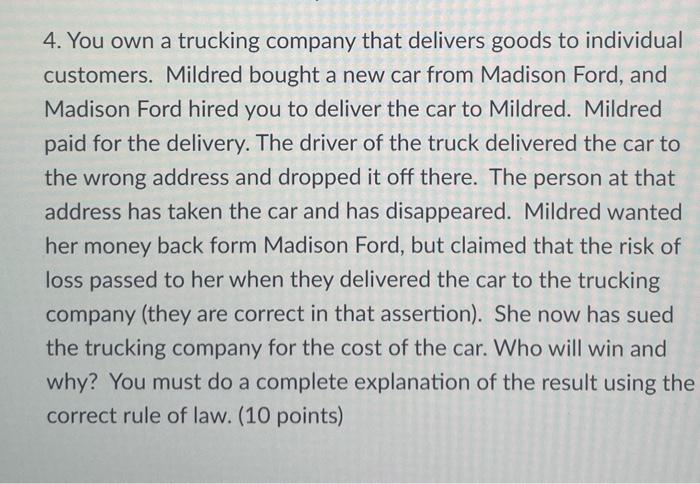 4. You own a trucking company that delivers goods to individual customers. Mildred bought a new car from Madison Ford, and Madison Ford hired you to deliver the car to Mildred. Mildred paid for the delivery. The driver of the truck delivered the car to the wrong address and dropped it off there. The person at that address has taken the car and has disappeared. Mildred wanted her money back form Madison Ford, but claimed that the risk of loss passed to her when they delivered the car to the trucking company (they are correct in that assertion). She now has sued the trucking company for the cost of the car. Who will win and why? You must do a complete explanation of the result using the correct rule of law. (10 points)